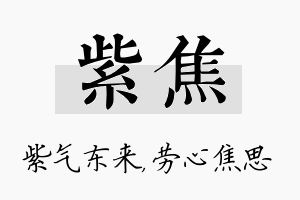 紫焦

紫气东来,劳心焦思